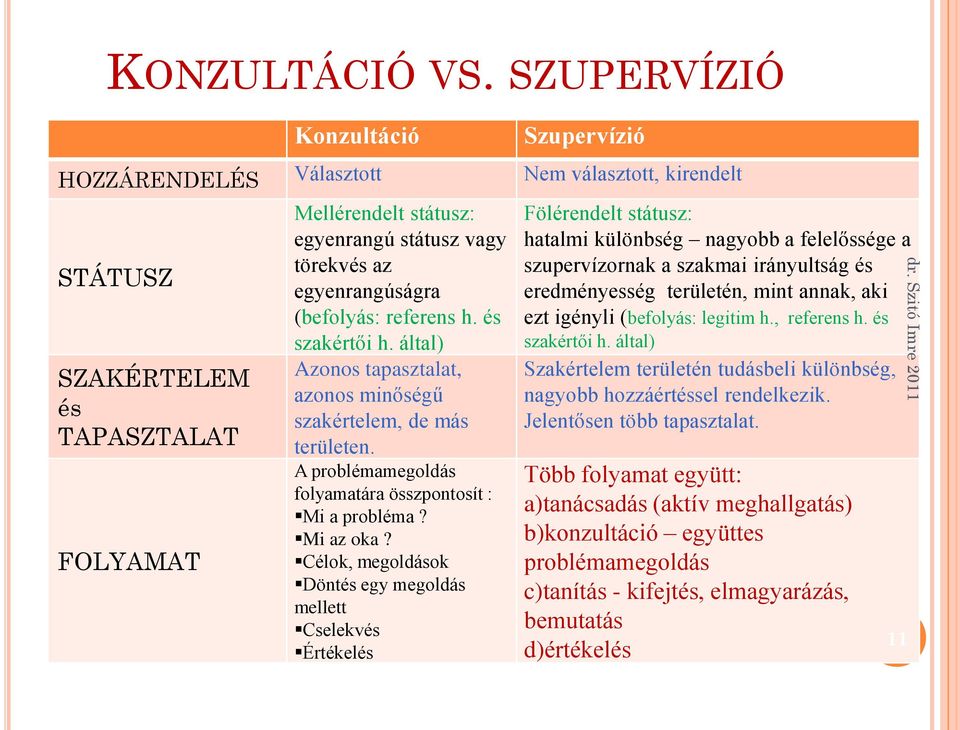 KONZULTÁCIÓ VS. SZUPERVÍZIÓ

| | Konzultáció | Szupervízió |
|---|---|---|
| HOZZÁRENDELÉS | Választott | Nem választott, kirendelt |
| STÁTUSZ | Mellérendelt státusz: egyenrangú státusz vagy törekvés az egyenrangúságra (befolyás: referens h. és szakértői h. által) | Fölérendelt státusz: hatalmi különbség – nagyobb a felelőssége a szupervízornak a szakmai irányultság és eredményesség területén, mint annak, aki ezt igényli (befolyás: legitim h., referens h. és szakértői h. által) |
| SZAKÉRTELEM és TAPASZTALAT | Azonos tapasztalat, azonos minőségű szakértelem, de más területen. | Szakértelem területén tudásbeli különbség, nagyobb hozzáértéssel rendelkezik. Jelentősen több tapasztalat. |
| FOLYAMAT | A problémamegoldás folyamatára összpontosít : ▪Mi a probléma ? ▪Mi az oka ? ▪Célok, megoldások ▪Döntés egy megoldás mellett ▪Cselekvés ▪Értékelés | Több folyamat együtt: a)tanácsadás (aktív meghallgatás) b)konzultáció – együttes problémamegoldás c)tanítás - kifejtés, elmagyarázás, bemutatás d)értékelés |

dr. Szitó Imre 2011

11